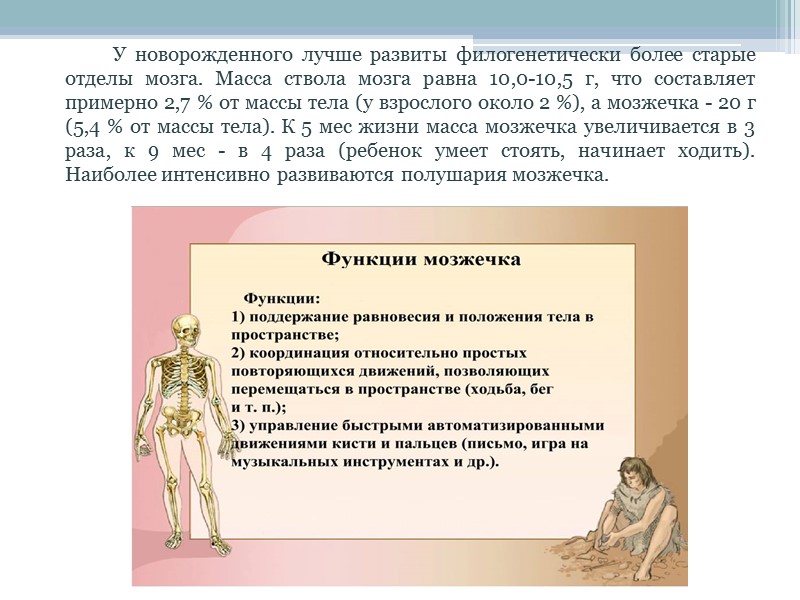 У новорожденного лучше развиты филогенетически более старые отделы мозга. Масса ствола мозга равна 10,0-10,5 г, что составляет примерно 2,7 % от массы тела (у взрослого около 2 %), а мозжечка - 20 г (5,4 % от массы тела). К 5 мес жизни масса мозжечка увеличивается в 3 раза, к 9 мес - в 4 раза (ребенок умеет стоять, начинает ходить). Наиболее интенсивно развиваются полушария мозжечка.

Функции мозжечка

Функции:
1) поддержание равновесия и положения тела в пространстве;
2) координация относительно простых повторяющихся движений, позволяющих перемещаться в пространстве (ходьба, бег и т. п.);
3) управление быстрыми автоматизированными движениями кисти и пальцев (письмо, игра на музыкальных инструментах и др.).